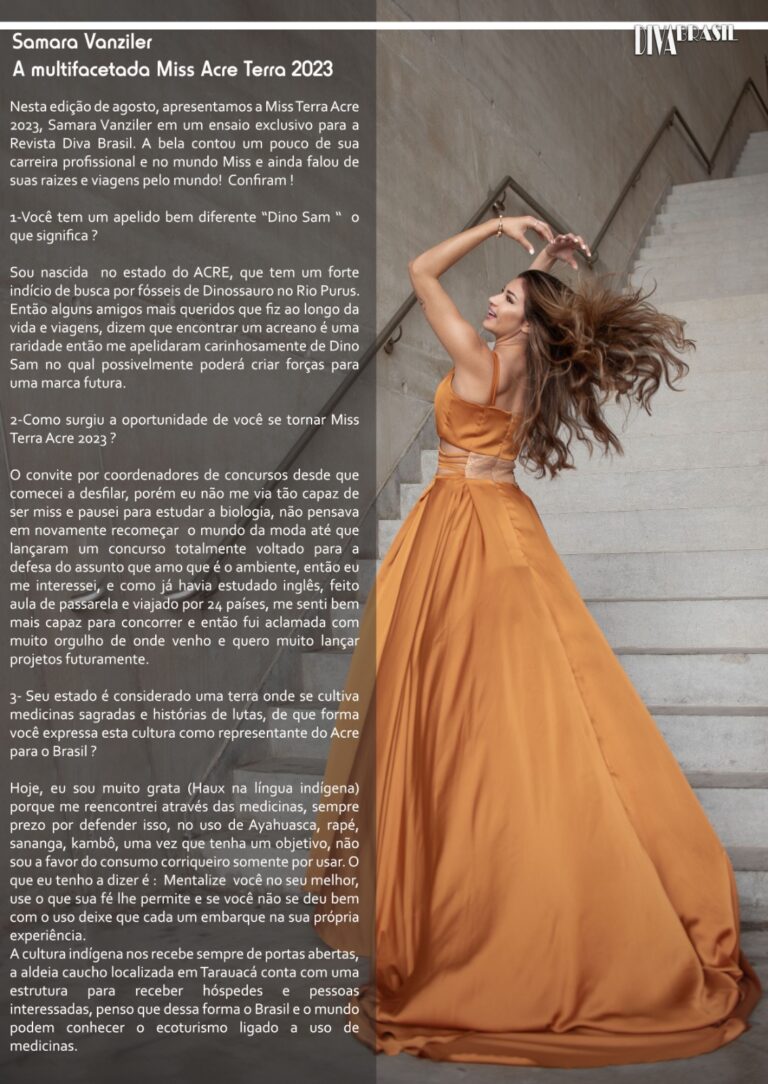 DIVA BRASIL

Samara Vanziler
A multifacetada Miss Acre Terra 2023

Nesta edição de agosto, apresentamos a Miss Terra Acre 2023, Samara Vanziler em um ensaio exclusivo para a Revista Diva Brasil. A bela contou um pouco de sua carreira profissional e no mundo Miss e ainda falou de suas raizes e viagens pelo mundo! Confiram !

1-Você tem um apelido bem diferente "Dino Sam " o que significa ?

Sou nascida no estado do ACRE, que tem um forte indício de busca por fósseis de Dinossauro no Rio Purus. Então alguns amigos mais queridos que fiz ao longo da vida e viagens, dizem que encontrar um acreano é uma raridade então me apelidaram carinhosamente de Dino Sam no qual possivelmente poderá criar forças para uma marca futura.

2-Como surgiu a oportunidade de você se tornar Miss Terra Acre 2023 ?

O convite por coordenadores de concursos desde que comecei a desfilar, porém eu não me via tão capaz de ser miss e pausei para estudar a biologia, não pensava em novamente recomeçar o mundo da moda até que lançaram um concurso totalmente voltado para a defesa do assunto que amo que é o ambiente, então eu me interessei, e como já havia estudado inglês, feito aula de passarela e viajado por 24 países, me senti bem mais capaz para concorrer e então fui aclamada com muito orgulho de onde venho e quero muito lançar projetos futuramente.

3- Seu estado é considerado uma terra onde se cultiva medicinas sagradas e histórias de lutas, de que forma você expressa esta cultura como representante do Acre para o Brasil ?

Hoje, eu sou muito grata (Haux na língua indígena) porque me reencontrei através das medicinas, sempre prezo por defender isso, no uso de Ayahuasca, rapé, sananga, kambô, uma vez que tenha um objetivo, não sou a favor do consumo corriqueiro somente por usar. O que eu tenho a dizer é : Mentalize você no seu melhor, use o que sua fé lhe permite e se você não se deu bem com o uso deixe que cada um embarque na sua própria experiência.
A cultura indígena nos recebe sempre de portas abertas, a aldeia caucho localizada em Tarauacá conta com uma estrutura para receber hóspedes e pessoas interessadas, penso que dessa forma o Brasil e o mundo podem conhecer o ecoturismo ligado a uso de medicinas.